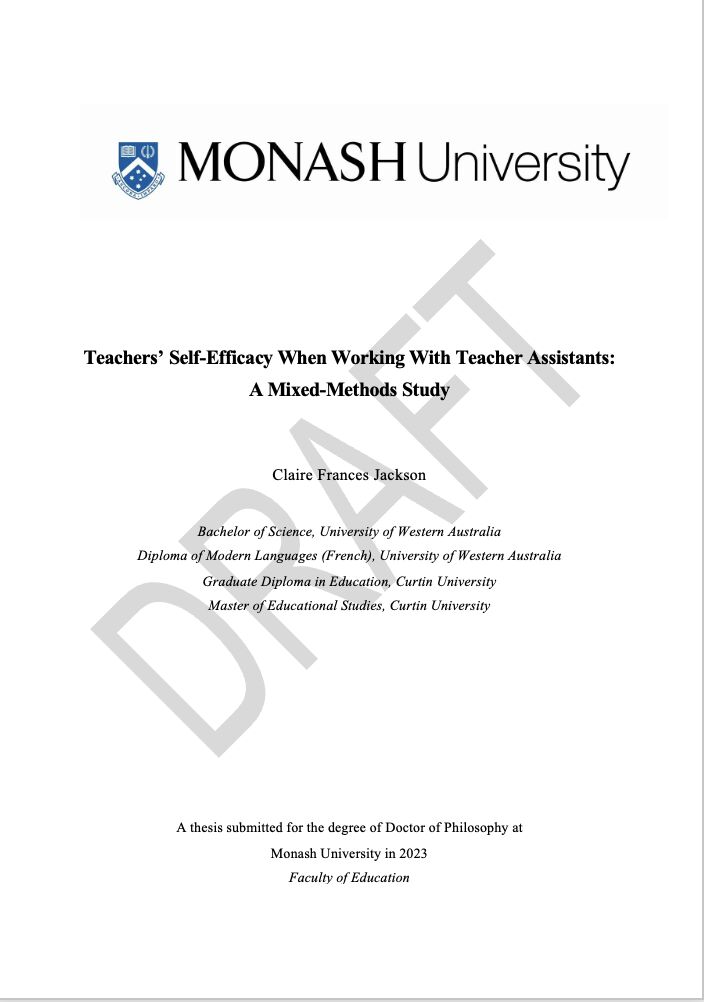 MONASH University

DRAFT

Teachers' Self-Efficacy When Working With Teacher Assistants: A Mixed-Methods Study

Claire Frances Jackson

Bachelor of Science, University of Western Australia
Diploma of Modern Languages (French), University of Western Australia
Graduate Diploma in Education, Curtin University
Master of Educational Studies, Curtin University

A thesis submitted for the degree of Doctor of Philosophy at Monash University in 2023
Faculty of Education